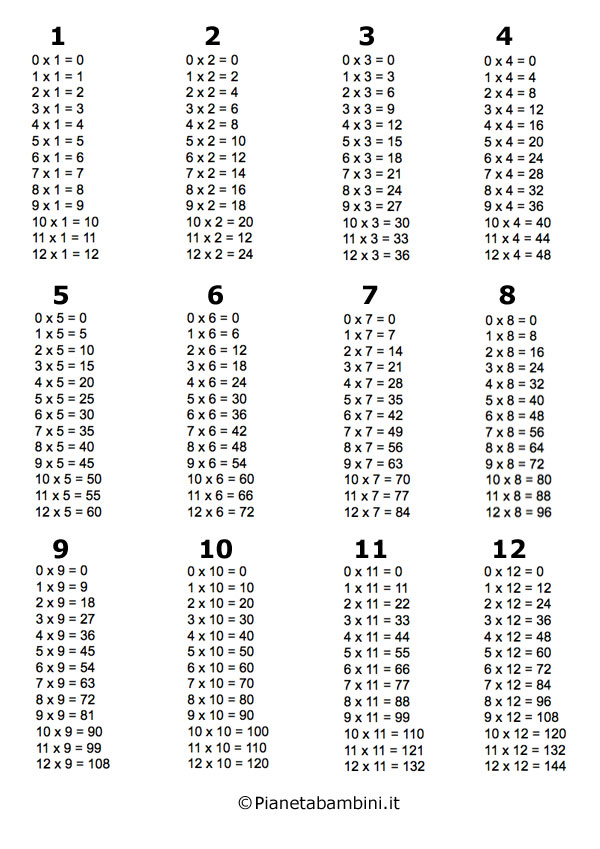 1
0 x 1 = 0
1 x 1 = 1
2 x 1 = 2
3 x 1 = 3
4 x 1 = 4
5 x 1 = 5
6 x 1 = 6
7 x 1 = 7
8 x 1 = 8
9 x 1 = 9
10 x 1 = 10
11 x 1 = 11
12 x 1 = 12

2
0 x 2 = 0
1 x 2 = 2
2 x 2 = 4
3 x 2 = 6
4 x 2 = 8
5 x 2 = 10
6 x 2 = 12
7 x 2 = 14
8 x 2 = 16
9 x 2 = 18
10 x 2 = 20
11 x 2 = 12
12 x 2 = 24

3
0 x 3 = 0
1 x 3 = 3
2 x 3 = 6
3 x 3 = 9
4 x 3 = 12
5 x 3 = 15
6 x 3 = 18
7 x 3 = 21
8 x 3 = 24
9 x 3 = 27
10 x 3 = 30
11 x 3 = 33
12 x 3 = 36

4
0 x 4 = 0
1 x 4 = 4
2 x 4 = 8
3 x 4 = 12
4 x 4 = 16
5 x 4 = 20
6 x 4 = 24
7 x 4 = 28
8 x 4 = 32
9 x 4 = 36
10 x 4 = 40
11 x 4 = 44
12 x 4 = 48

5
0 x 5 = 0
1 x 5 = 5
2 x 5 = 10
3 x 5 = 15
4 x 5 = 20
5 x 5 = 25
6 x 5 = 30
7 x 5 = 35
8 x 5 = 40
9 x 5 = 45
10 x 5 = 50
11 x 5 = 55
12 x 5 = 60

6
0 x 6 = 0
1 x 6 = 6
2 x 6 = 12
3 x 6 = 18
4 x 6 = 24
5 x 6 = 30
6 x 6 = 36
7 x 6 = 42
8 x 6 = 48
9 x 6 = 54
10 x 6 = 60
11 x 6 = 66
12 x 6 = 72

7
0 x 7 = 0
1 x 7 = 7
2 x 7 = 14
3 x 7 = 21
4 x 7 = 28
5 x 7 = 35
6 x 7 = 42
7 x 7 = 49
8 x 7 = 56
9 x 7 = 63
10 x 7 = 70
11 x 7 = 77
12 x 7 = 84

8
0 x 8 = 0
1 x 8 = 8
2 x 8 = 16
3 x 8 = 24
4 x 8 = 32
5 x 8 = 40
6 x 8 = 48
7 x 8 = 56
8 x 8 = 64
9 x 8 = 72
10 x 8 = 80
11 x 8 = 88
12 x 8 = 96

9
0 x 9 = 0
1 x 9 = 9
2 x 9 = 18
3 x 9 = 27
4 x 9 = 36
5 x 9 = 45
6 x 9 = 54
7 x 9 = 63
8 x 9 = 72
9 x 9 = 81
10 x 9 = 90
11 x 9 = 99
12 x 9 = 108

10
0 x 10 = 0
1 x 10 = 10
2 x 10 = 20
3 x 10 = 30
4 x 10 = 40
5 x 10 = 50
6 x 10 = 60
7 x 10 = 70
8 x 10 = 80
9 x 10 = 90
10 x 10 = 100
11 x 10 = 110
12 x 10 = 120

11
0 x 11 = 0
1 x 11 = 11
2 x 11 = 22
3 x 11 = 33
4 x 11 = 44
5 x 11 = 55
6 x 11 = 66
7 x 11 = 77
8 x 11 = 88
9 x 11 = 99
10 x 11 = 110
11 x 11 = 121
12 x 11 = 132

12
0 x 12 = 0
1 x 12 = 12
2 x 12 = 24
3 x 12 = 36
4 x 12 = 48
5 x 12 = 60
6 x 12 = 72
7 x 12 = 84
8 x 12 = 96
9 x 12 = 108
10 x 12 = 120
11 x 12 = 132
12 x 12 = 144

©Pianetabambini.it